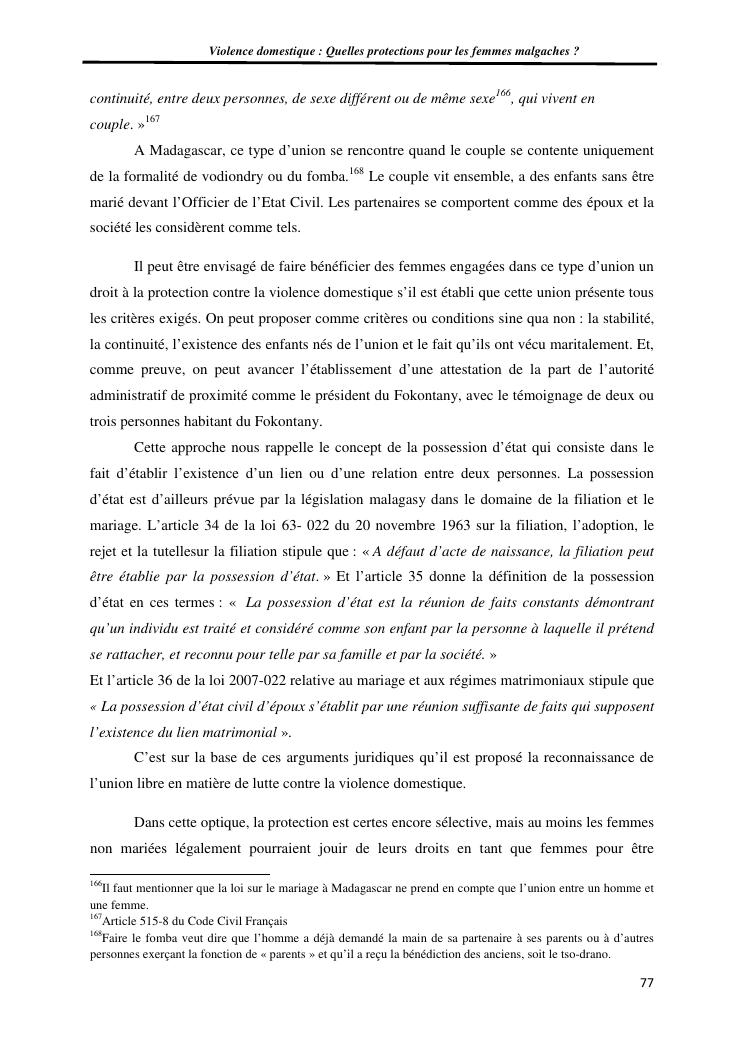 Violence domestique : Quelles protections pour les femmes malgaches ?

continuité, entre deux personnes, de sexe différent ou de même sexe$^{166}$, qui vivent en couple. »$^{167}$

A Madagascar, ce type d'union se rencontre quand le couple se contente uniquement de la formalité de vodiondry ou du fomba.$^{168}$ Le couple vit ensemble, a des enfants sans être marié devant l'Officier de l'Etat Civil. Les partenaires se comportent comme des époux et la société les considèrent comme tels.

Il peut être envisagé de faire bénéficier des femmes engagées dans ce type d'union un droit à la protection contre la violence domestique s'il est établi que cette union présente tous les critères exigés. On peut proposer comme critères ou conditions sine qua non : la stabilité, la continuité, l'existence des enfants nés de l'union et le fait qu'ils ont vécu maritalement. Et, comme preuve, on peut avancer l'établissement d'une attestation de la part de l'autorité administratif de proximité comme le président du Fokontany, avec le témoignage de deux ou trois personnes habitant du Fokontany.

Cette approche nous rappelle le concept de la possession d'état qui consiste dans le fait d'établir l'existence d'un lien ou d'une relation entre deux personnes. La possession d'état est d'ailleurs prévue par la législation malagasy dans le domaine de la filiation et le mariage. L'article 34 de la loi 63- 022 du 20 novembre 1963 sur la filiation, l'adoption, le rejet et la tutellesur la filiation stipule que : « A défaut d'acte de naissance, la filiation peut être établie par la possession d'état. » Et l'article 35 donne la définition de la possession d'état en ces termes : « La possession d'état est la réunion de faits constants démontrant qu'un individu est traité et considéré comme son enfant par la personne à laquelle il prétend se rattacher, et reconnu pour telle par sa famille et par la société. »
Et l'article 36 de la loi 2007-022 relative au mariage et aux régimes matrimoniaux stipule que « La possession d'état civil d'époux s'établit par une réunion suffisante de faits qui supposent l'existence du lien matrimonial ».

C'est sur la base de ces arguments juridiques qu'il est proposé la reconnaissance de l'union libre en matière de lutte contre la violence domestique.

Dans cette optique, la protection est certes encore sélective, mais au moins les femmes non mariées légalement pourraient jouir de leurs droits en tant que femmes pour être

$^{166}$Il faut mentionner que la loi sur le mariage à Madagascar ne prend en compte que l'union entre un homme et une femme.
$^{167}$Article 515-8 du Code Civil Français
$^{168}$Faire le fomba veut dire que l'homme a déjà demandé la main de sa partenaire à ses parents ou à d'autres personnes exerçant la fonction de « parents » et qu'il a reçu la bénédiction des anciens, soit le tso-drano.

77